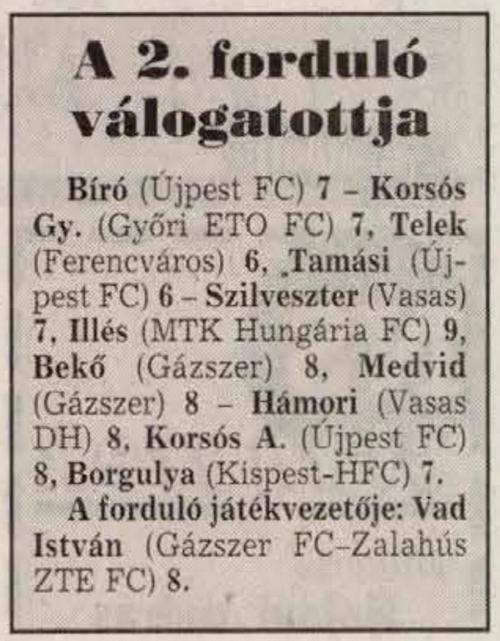 A 2. forduló válogatottja

Bíró (Újpest FC) 7 – Korsós Gy. (Győri ETO FC) 7, Telek (Ferencváros) 6, Tamási (Újpest FC) 6 – Szilveszter (Vasas) 7, Illés (MTK Hungária FC) 9, Bekő (Gázszer) 8, Medvid (Gázszer) 8 – Hámori (Vasas DH) 8, Korsós A. (Újpest FC) 8, Borgulya (Kispest-HFC) 7.

A forduló játékvezetője: Vad István (Gázszer FC–Zalahús ZTE FC) 8.